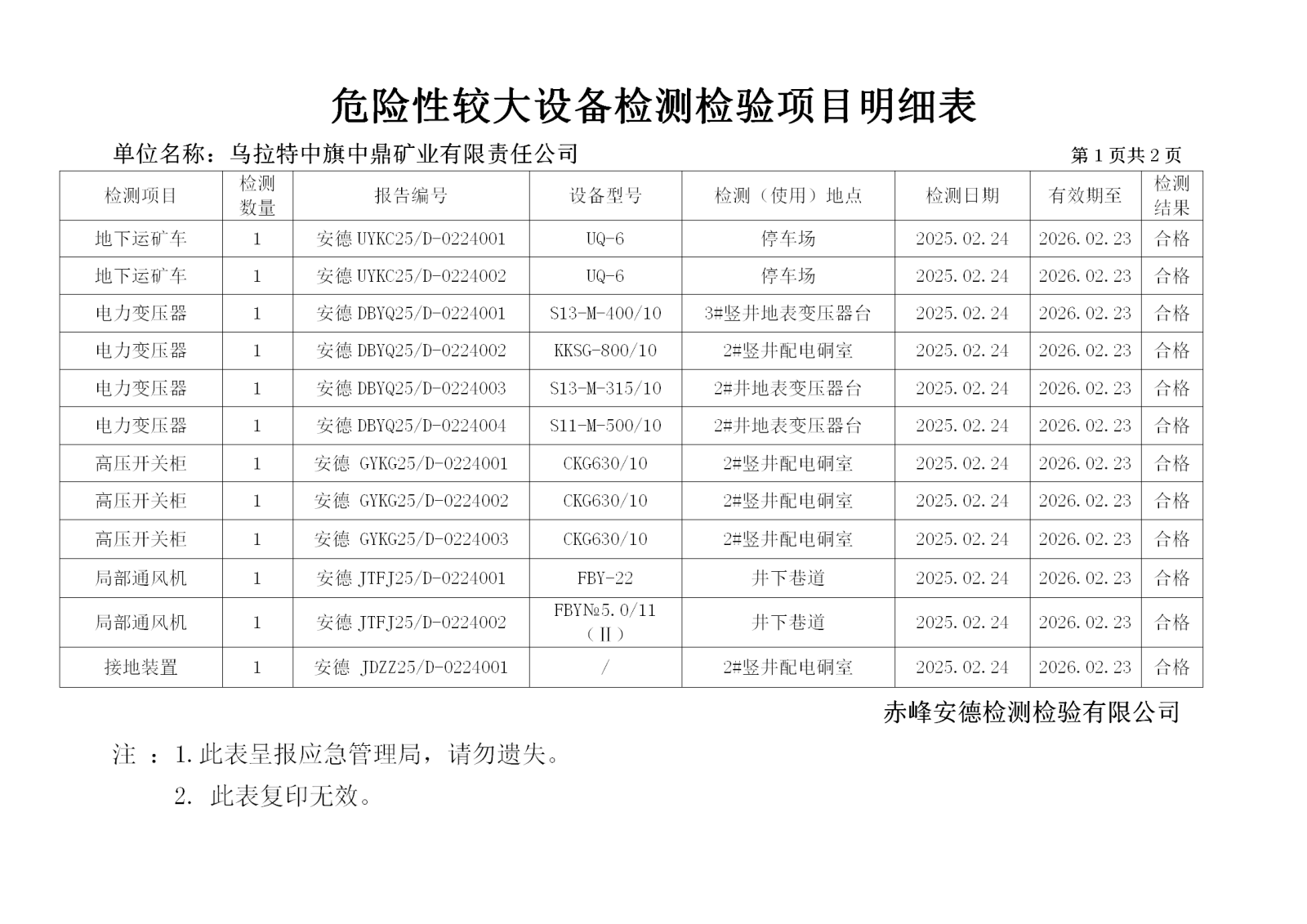 危险性较大设备检测检验项目明细表

单位名称：乌拉特中旗中鼎矿业有限责任公司

第 1 页共 2 页

| 检测项目 | 检测数量 | 报告编号 | 设备型号 | 检测（使用）地点 | 检测日期 | 有效期至 | 检测结果 |
|---|---|---|---|---|---|---|---|
| 地下运矿车 | 1 | 安德 UYKC25/D-0224001 | UQ-6 | 停车场 | 2025.02.24 | 2026.02.23 | 合格 |
| 地下运矿车 | 1 | 安德 UYKC25/D-0224002 | UQ-6 | 停车场 | 2025.02.24 | 2026.02.23 | 合格 |
| 电力变压器 | 1 | 安德 DBYQ25/D-0224001 | S13-M-400/10 | 3#竖井地表变压器台 | 2025.02.24 | 2026.02.23 | 合格 |
| 电力变压器 | 1 | 安德 DBYQ25/D-0224002 | KKSG-800/10 | 2#竖井配电硐室 | 2025.02.24 | 2026.02.23 | 合格 |
| 电力变压器 | 1 | 安德 DBYQ25/D-0224003 | S13-M-315/10 | 2#井地表变压器台 | 2025.02.24 | 2026.02.23 | 合格 |
| 电力变压器 | 1 | 安德 DBYQ25/D-0224004 | S11-M-500/10 | 2#井地表变压器台 | 2025.02.24 | 2026.02.23 | 合格 |
| 高压开关柜 | 1 | 安德 GYKG25/D-0224001 | CKG630/10 | 2#竖井配电硐室 | 2025.02.24 | 2026.02.23 | 合格 |
| 高压开关柜 | 1 | 安德 GYKG25/D-0224002 | CKG630/10 | 2#竖井配电硐室 | 2025.02.24 | 2026.02.23 | 合格 |
| 高压开关柜 | 1 | 安德 GYKG25/D-0224003 | CKG630/10 | 2#竖井配电硐室 | 2025.02.24 | 2026.02.23 | 合格 |
| 局部通风机 | 1 | 安德 JTFJ25/D-0224001 | FBY-22 | 井下巷道 | 2025.02.24 | 2026.02.23 | 合格 |
| 局部通风机 | 1 | 安德 JTFJ25/D-0224002 | FBY№5.0/11（Ⅱ） | 井下巷道 | 2025.02.24 | 2026.02.23 | 合格 |
| 接地装置 | 1 | 安德 JDZZ25/D-0224001 | / | 2#竖井配电硐室 | 2025.02.24 | 2026.02.23 | 合格 |

赤峰安德检测检验有限公司

注 ：1.此表呈报应急管理局，请勿遗失。

2. 此表复印无效。